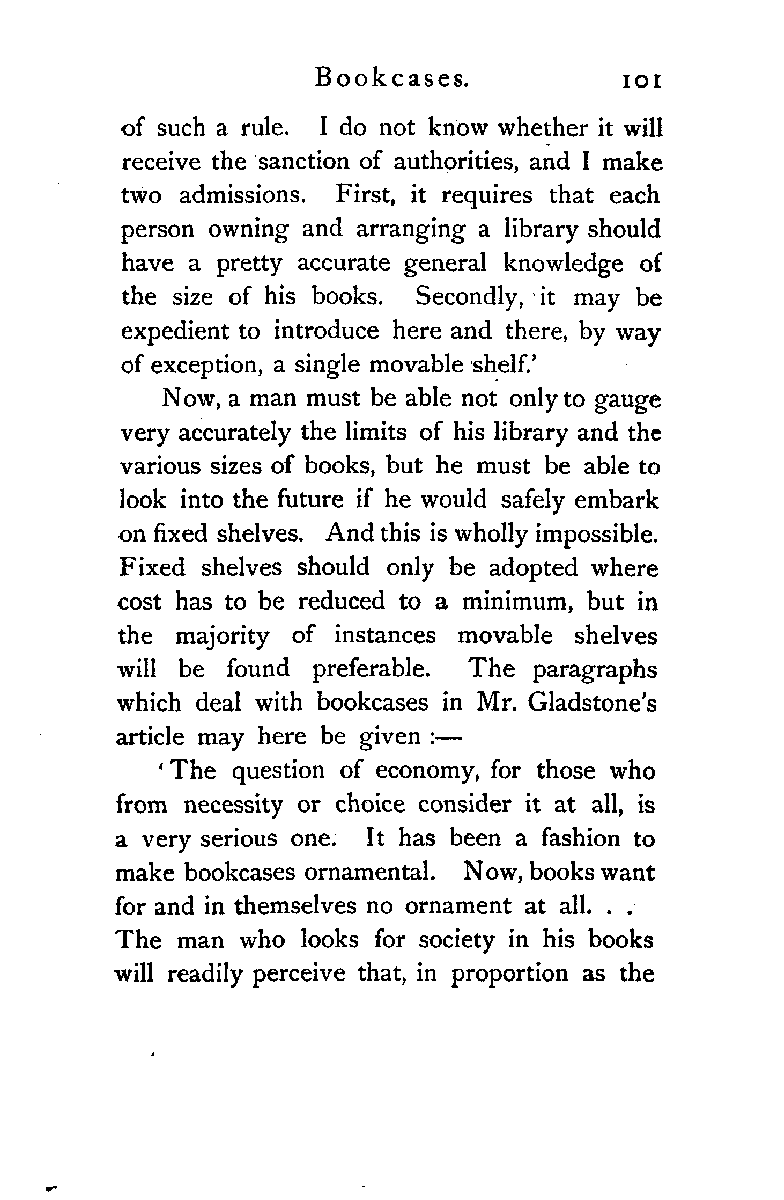 Bookcases. 101

of such a rule. I do not know whether it will receive the sanction of authorities, and I make two admissions. First, it requires that each person owning and arranging a library should have a pretty accurate general knowledge of the size of his books. Secondly, it may be expedient to introduce here and there, by way of exception, a single movable shelf.'

Now, a man must be able not only to gauge very accurately the limits of his library and the various sizes of books, but he must be able to look into the future if he would safely embark on fixed shelves. And this is wholly impossible. Fixed shelves should only be adopted where cost has to be reduced to a minimum, but in the majority of instances movable shelves will be found preferable. The paragraphs which deal with bookcases in Mr. Gladstone's article may here be given :—

'The question of economy, for those who from necessity or choice consider it at all, is a very serious one. It has been a fashion to make bookcases ornamental. Now, books want for and in themselves no ornament at all. . . The man who looks for society in his books will readily perceive that, in proportion as the